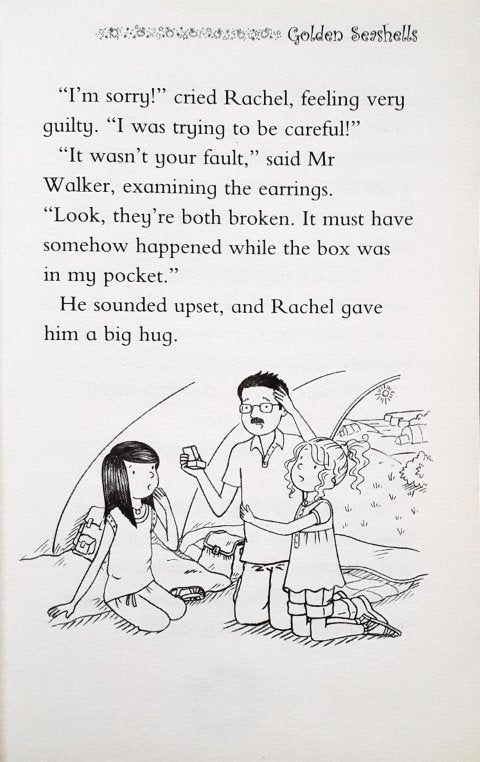 Golden Seashells

"I'm sorry!" cried Rachel, feeling very guilty. "I was trying to be careful!"

"It wasn't your fault," said Mr Walker, examining the earrings. "Look, they're both broken. It must have somehow happened while the box was in my pocket."

He sounded upset, and Rachel gave him a big hug.